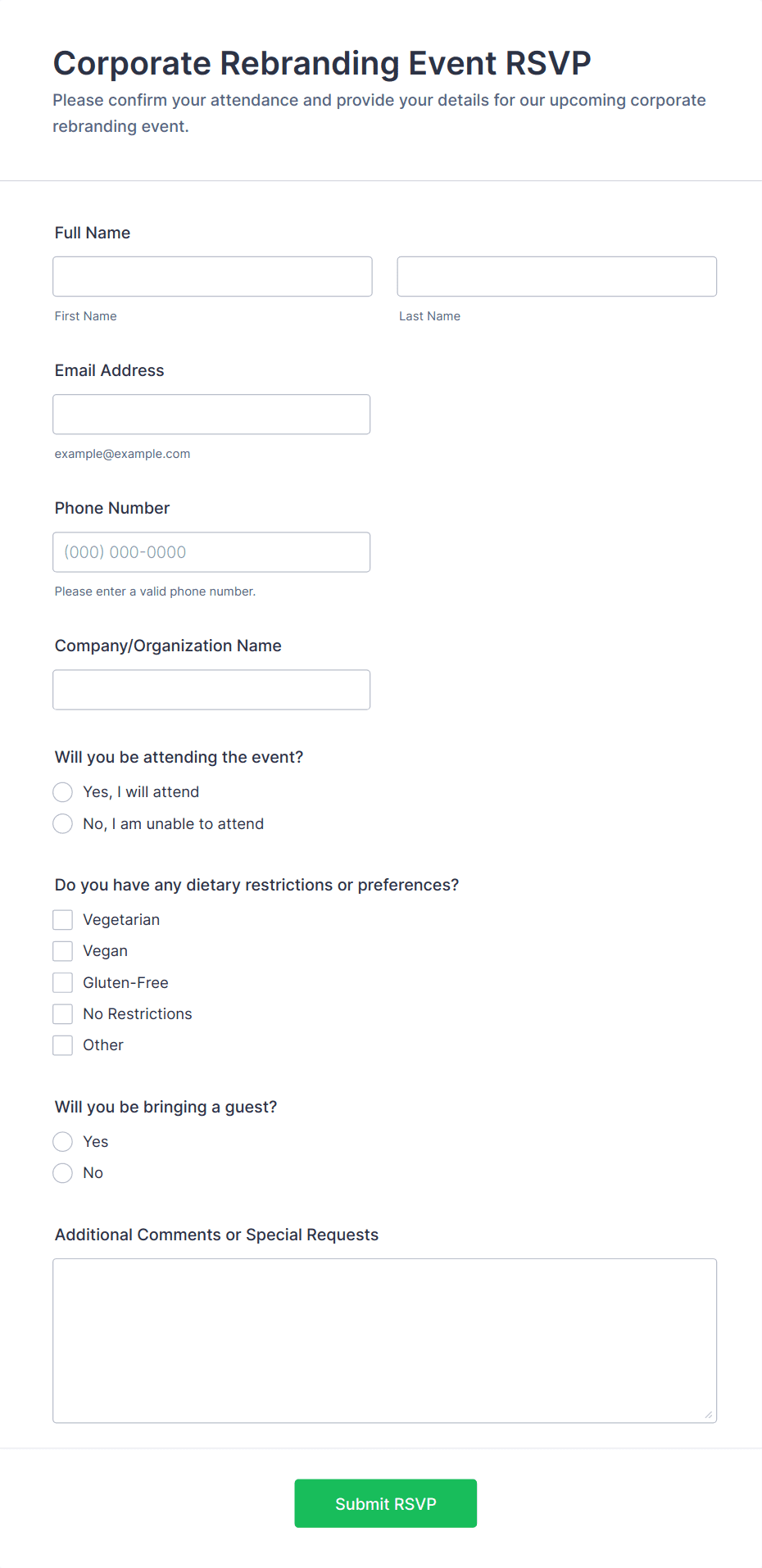 Corporate Rebranding Event RSVP

Please confirm your attendance and provide your details for our upcoming corporate rebranding event.

Full Name

First Name

Last Name

Email Address

example@example.com

Phone Number

(000) 000-0000

Please enter a valid phone number.

Company/Organization Name

Will you be attending the event?

Yes, I will attend

No, I am unable to attend

Do you have any dietary restrictions or preferences?

Vegetarian

Vegan

Gluten-Free

No Restrictions

Other

Will you be bringing a guest?

Yes

No

Additional Comments or Special Requests

Submit RSVP